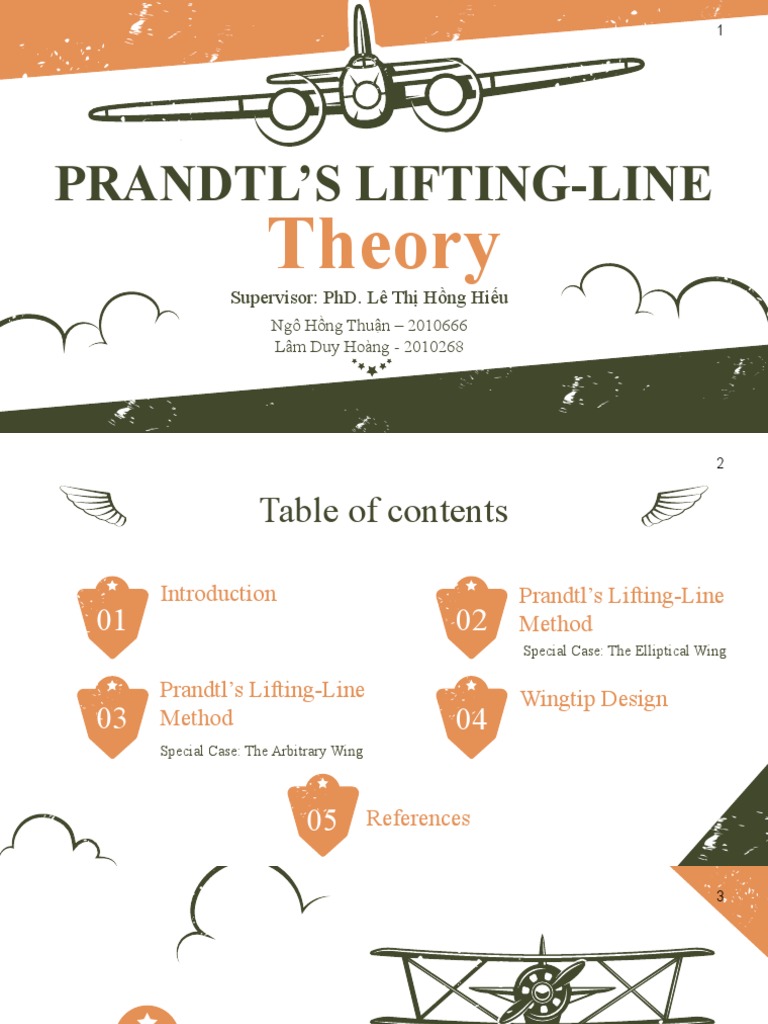 1

PRANDTL'S LIFTING-LINE

Theory

Supervisor: PhD. Lê Thị Hồng Hiếu

Ngô Hồng Thuận – 2010666
Lâm Duy Hoàng - 2010268

2

Table of contents

01
Introduction

02
Prandtl's Lifting-Line Method
Special Case: The Elliptical Wing

03
Prandtl's Lifting-Line Method
Special Case: The Arbitrary Wing

04
Wingtip Design

05
References

3